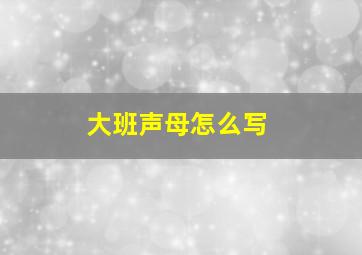 大班声母怎么写